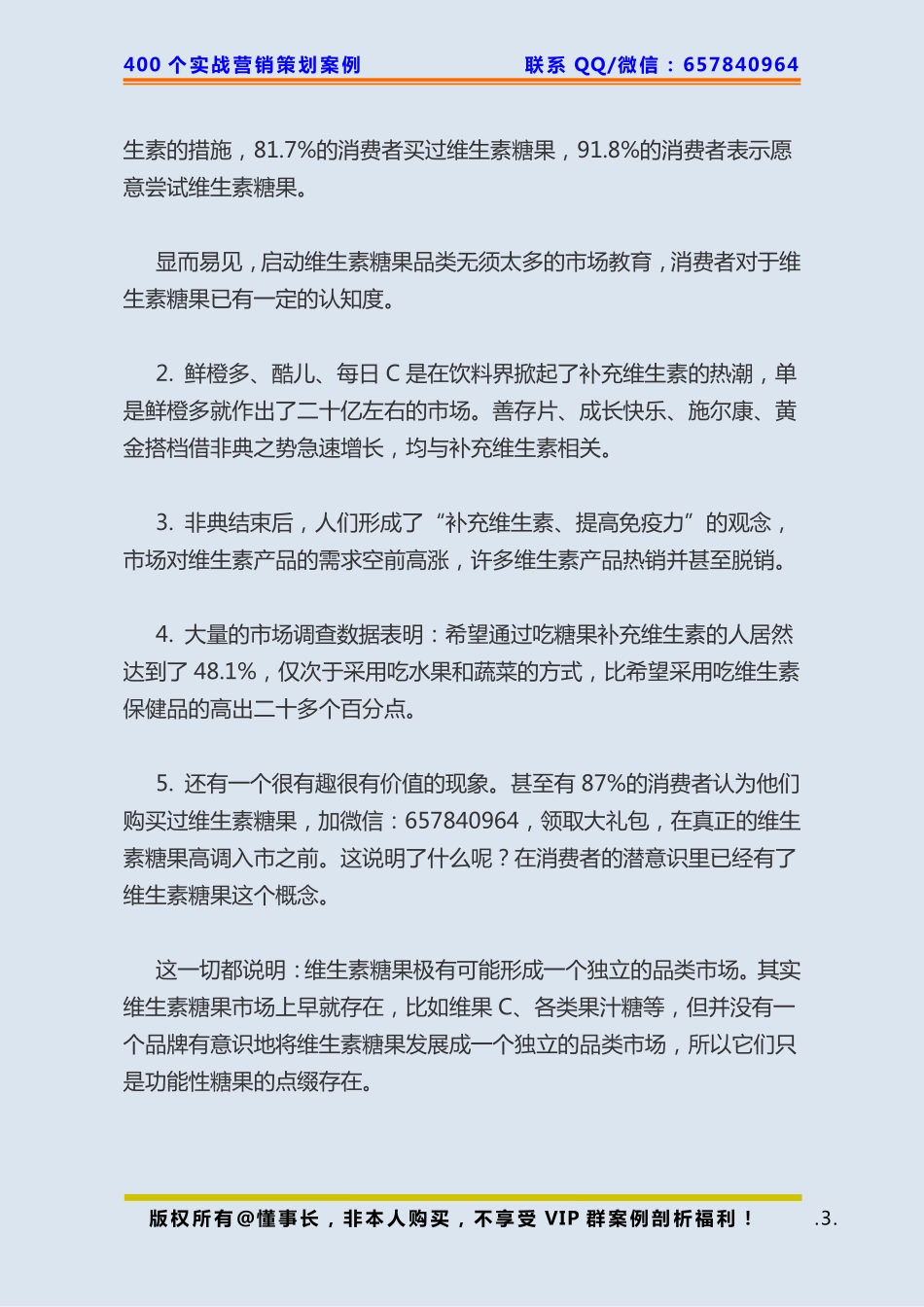 400 个实战营销策划案例　　联系 QQ/微信：657840964

生素的措施，81.7%的消费者买过维生素糖果，91.8%的消费者表示愿意尝试维生素糖果。

显而易见，启动维生素糖果品类无须太多的市场教育，消费者对于维生素糖果已有一定的认知度。

2. 鲜橙多、酷儿、每日 C 是在饮料界掀起了补充维生素的热潮，单是鲜橙多就作出了二十亿左右的市场。善存片、成长快乐、施尔康、黄金搭档借非典之势急速增长，均与补充维生素相关。

3. 非典结束后，人们形成了“补充维生素、提高免疫力”的观念，市场对维生素产品的需求空前高涨，许多维生素产品热销并甚至脱销。

4. 大量的市场调查数据表明：希望通过吃糖果补充维生素的人居然达到了 48.1%，仅次于采用吃水果和蔬菜的方式，比希望采用吃维生素保健品的高出二十多个百分点。

5. 还有一个很有趣很有价值的现象。甚至有 87%的消费者认为他们购买过维生素糖果，加微信：657840964，领取大礼包，在真正的维生素糖果高调入市之前。这说明了什么呢？在消费者的潜意识里已经有了维生素糖果这个概念。

这一切都说明：维生素糖果极有可能形成一个独立的品类市场。其实维生素糖果市场上早就存在，比如维果 C、各类果汁糖等，但并没有一个品牌有意识地将维生素糖果发展成一个独立的品类市场，所以它们只是功能性糖果的点缀存在。

版权所有@懂事长，非本人购买，不享受 VIP 群案例剖析福利！　.3.